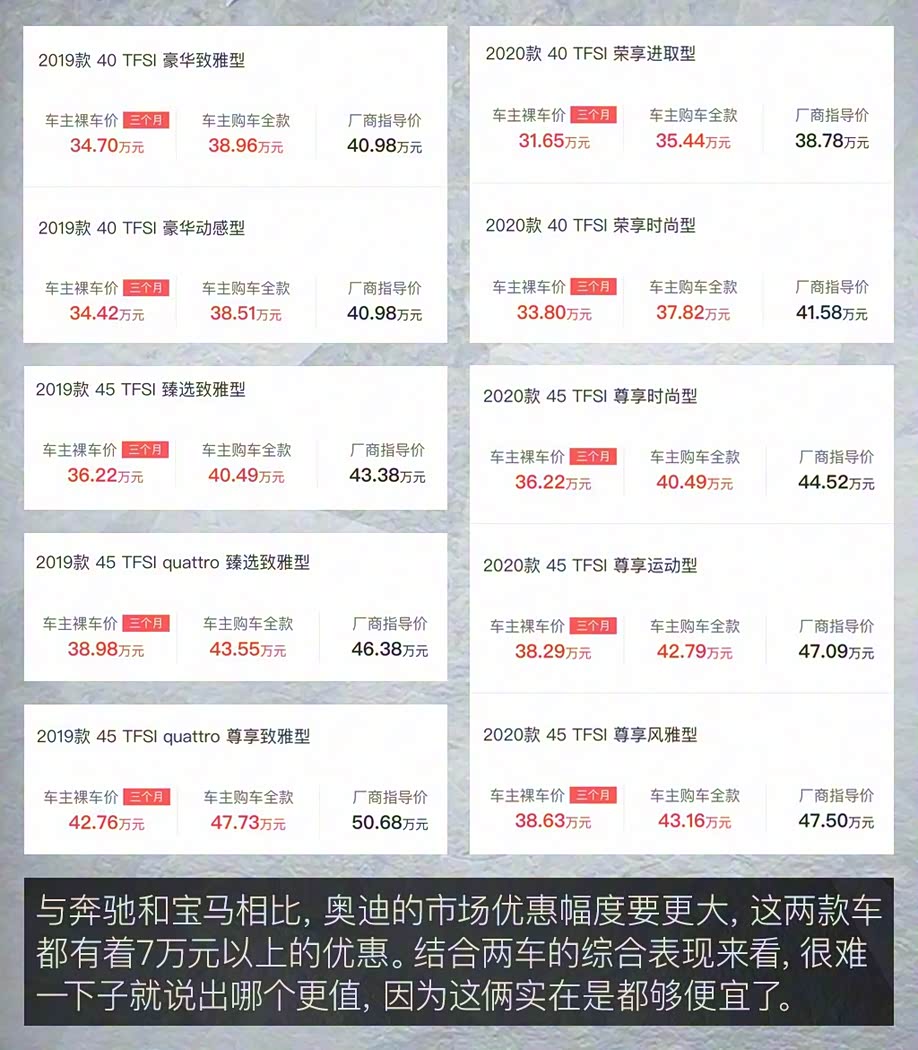 2019款 40 TFSI 豪华致雅型

车主裸车价 三个月 34.70万元

车主购车全款 38.96万元

厂商指导价 40.98万元

2019款 40 TFSI 豪华动感型

车主裸车价 三个月 34.42万元

车主购车全款 38.51万元

厂商指导价 40.98万元

2019款 45 TFSI 臻选致雅型

车主裸车价 三个月 36.22万元

车主购车全款 40.49万元

厂商指导价 43.38万元

2019款 45 TFSI quattro 臻选致雅型

车主裸车价 三个月 38.98万元

车主购车全款 43.55万元

厂商指导价 46.38万元

2019款 45 TFSI quattro 尊享致雅型

车主裸车价 三个月 42.76万元

车主购车全款 47.73万元

厂商指导价 50.68万元

2020款 40 TFSI 荣享进取型

车主裸车价 三个月 31.65万元

车主购车全款 35.44万元

厂商指导价 38.78万元

2020款 40 TFSI 荣享时尚型

车主裸车价 三个月 33.80万元

车主购车全款 37.82万元

厂商指导价 41.58万元

2020款 45 TFSI 尊享时尚型

车主裸车价 三个月 36.22万元

车主购车全款 40.49万元

厂商指导价 44.52万元

2020款 45 TFSI 尊享运动型

车主裸车价 三个月 38.29万元

车主购车全款 42.79万元

厂商指导价 47.09万元

2020款 45 TFSI 尊享风雅型

车主裸车价 三个月 38.63万元

车主购车全款 43.16万元

厂商指导价 47.50万元

与奔驰和宝马相比，奥迪的市场优惠幅度要更大，这两款车都有着7万元以上的优惠。结合两车的综合表现来看，很难一下子就说出哪个更值，因为这俩实在是都够便宜了。